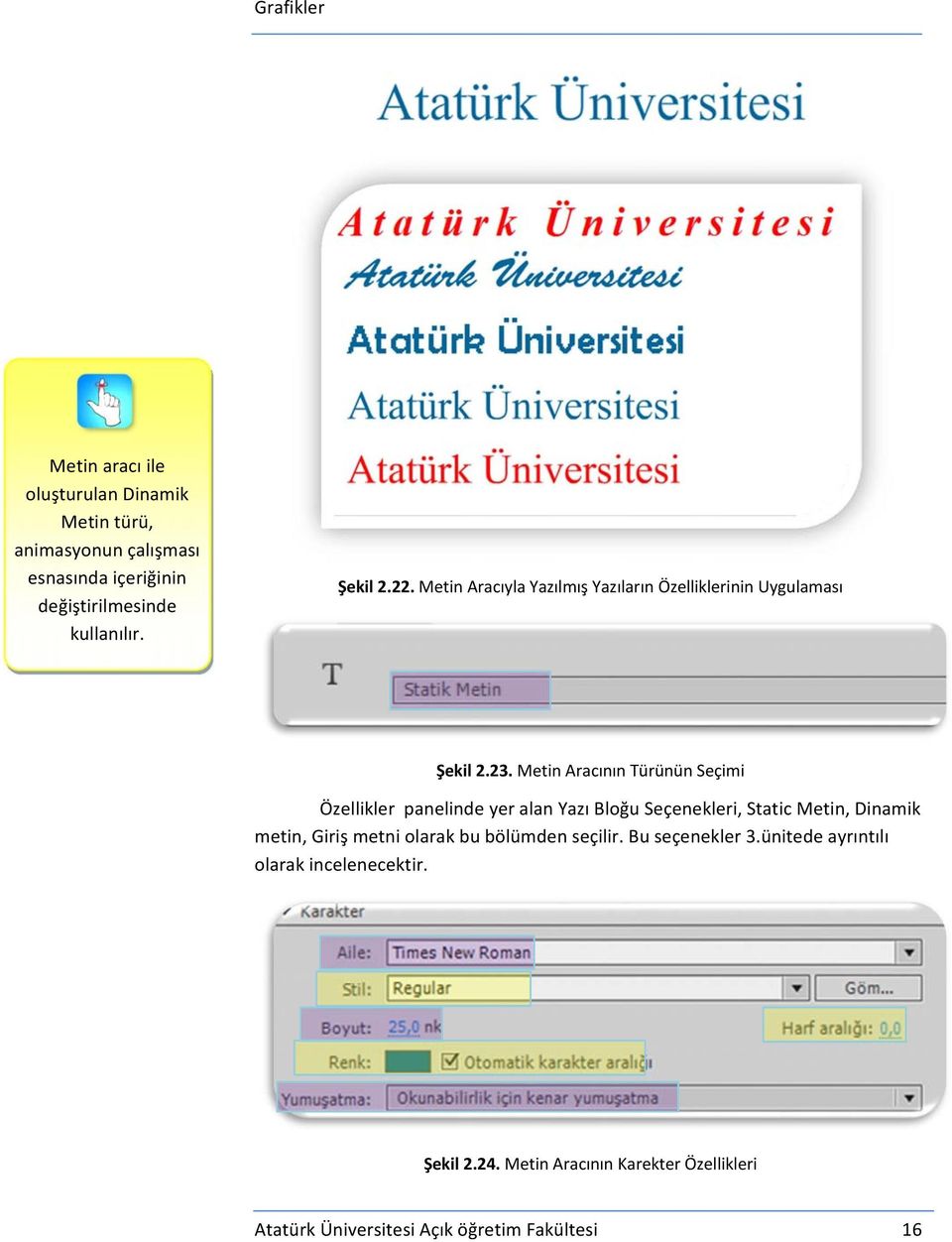 Grafikler

Atatürk Üniversitesi

Atatürk Üniversitesi
Atatürk Üniversitesi
Atatürk Üniversitesi
Atatürk Üniversitesi
Atatürk Üniversitesi

Metin aracı ile oluşturulan Dinamik Metin türü, animasyonun çalışması esnasında içeriğinin değiştirilmesinde kullanılır.

Şekil 2.22. Metin Aracıyla Yazılmış Yazıların Özelliklerinin Uygulaması

T
Statik Metin

Şekil 2.23. Metin Aracının Türünün Seçimi

Özellikler panelinde yer alan Yazı Bloğu Seçenekleri, Static Metin, Dinamik metin, Giriş metni olarak bu bölümden seçilir. Bu seçenekler 3.ünitede ayrıntılı olarak incelenecektir.

Karakter
Aile: Times New Roman
Stil: Regular
Göm...
Boyut: 25,0 nk
Harf aralığı: 0,0
Renk: Otomatik karakter aralığı
Yumuşatma: Okunabilirlik için kenar yumuşatma

Şekil 2.24. Metin Aracının Karekter Özellikleri

Atatürk Üniversitesi Açık öğretim Fakültesi 16